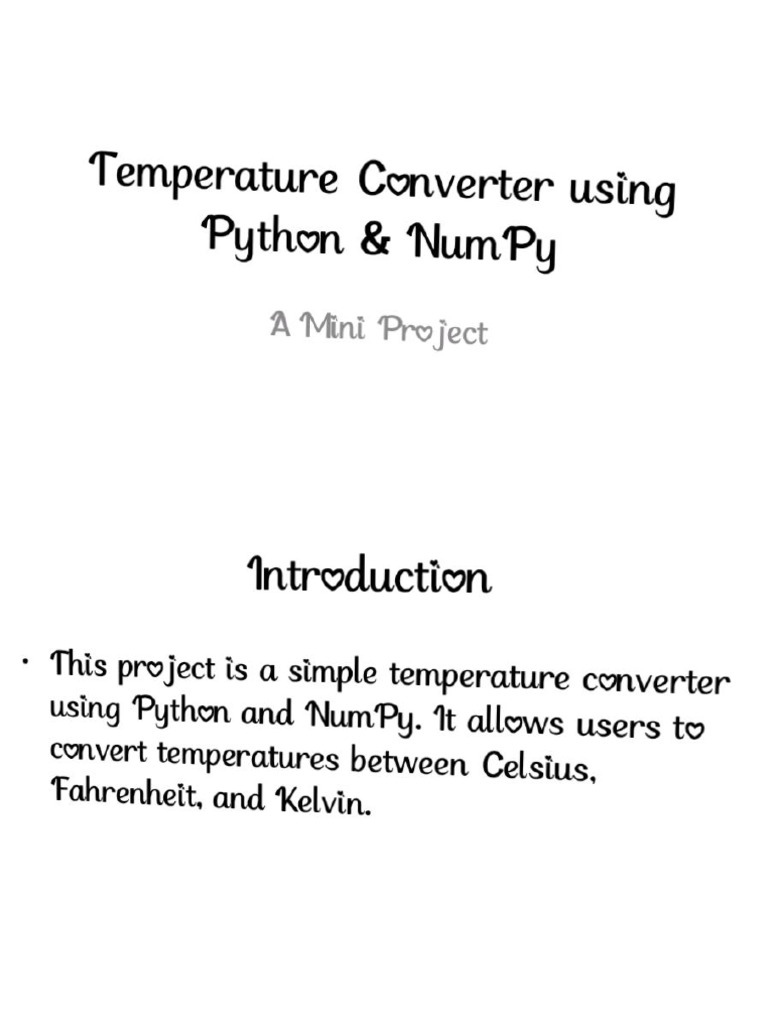 Temperature Converter using Python & NumPy

A Mini Project

Introduction

• This project is a simple temperature converter using Python and NumPy. It allows users to convert temperatures between Celsius, Fahrenheit, and Kelvin.